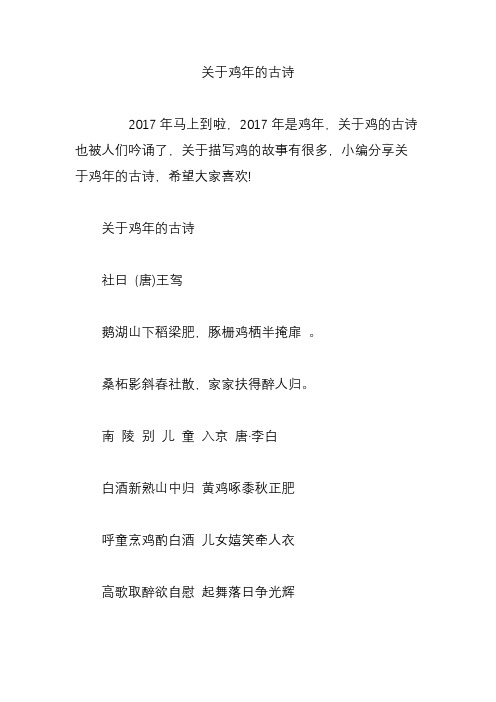 关于鸡年的古诗

2017 年马上到啦，2017 年是鸡年，关于鸡的古诗也被人们吟诵了，关于描写鸡的故事有很多，小编分享关于鸡年的古诗，希望大家喜欢!

关于鸡年的古诗

社日 (唐)王驾

鹅湖山下稻粱肥，豚栅鸡栖半掩扉 。

桑柘影斜春社散，家家扶得醉人归。

南 陵 别 儿 童 入京 唐·李白

白酒新熟山中归 黄鸡啄黍秋正肥

呼童烹鸡酌白酒 儿女嬉笑牵人衣

高歌取醉欲自慰 起舞落日争光辉